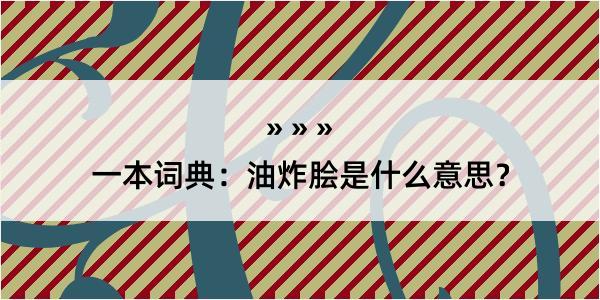 » » »

一本词典：油炸脍是什么意思？